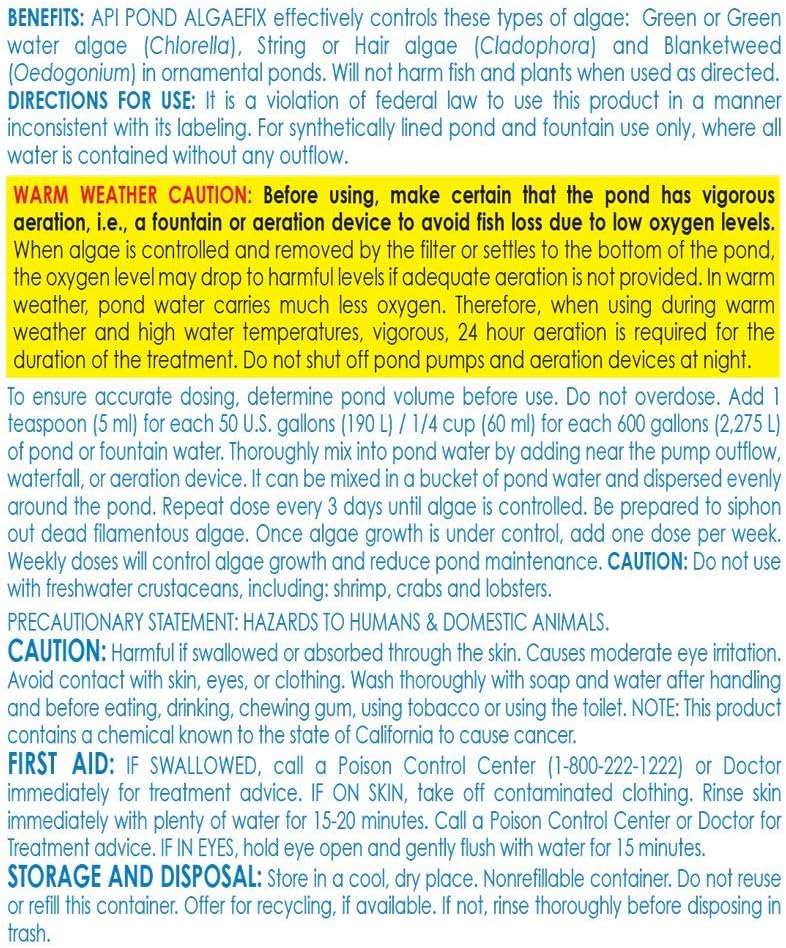 BENEFITS: API POND ALGAEFIX effectively controls these types of algae: Green or Green water algae (Chlorella), String or Hair algae (Cladophora) and Blanketweed (Oedogonium) in ornamental ponds. Will not harm fish and plants when used as directed.
DIRECTIONS FOR USE: It is a violation of federal law to use this product in a manner inconsistent with its labeling. For synthetically lined pond and fountain use only, where all water is contained without any outflow.

WARM WEATHER CAUTION: Before using, make certain that the pond has vigorous aeration, i.e., a fountain or aeration device to avoid fish loss due to low oxygen levels. When algae is controlled and removed by the filter or settles to the bottom of the pond, the oxygen level may drop to harmful levels if adequate aeration is not provided. In warm weather, pond water carries much less oxygen. Therefore, when using during warm weather and high water temperatures, vigorous, 24 hour aeration is required for the duration of the treatment. Do not shut off pond pumps and aeration devices at night.

To ensure accurate dosing, determine pond volume before use. Do not overdose. Add 1 teaspoon (5 ml) for each 50 U.S. gallons (190 L) / 1/4 cup (60 ml) for each 600 gallons (2,275 L) of pond or fountain water. Thoroughly mix into pond water by adding near the pump outflow, waterfall, or aeration device. It can be mixed in a bucket of pond water and dispersed evenly around the pond. Repeat dose every 3 days until algae is controlled. Be prepared to siphon out dead filamentous algae. Once algae growth is under control, add one dose per week. Weekly doses will control algae growth and reduce pond maintenance. CAUTION: Do not use with freshwater crustaceans, including: shrimp, crabs and lobsters.

PRECAUTIONARY STATEMENT: HAZARDS TO HUMANS & DOMESTIC ANIMALS.
CAUTION: Harmful if swallowed or absorbed through the skin. Causes moderate eye irritation. Avoid contact with skin, eyes, or clothing. Wash thoroughly with soap and water after handling and before eating, drinking, chewing gum, using tobacco or using the toilet. NOTE: This product contains a chemical known to the state of California to cause cancer.
FIRST AID: IF SWALLOWED, call a Poison Control Center (1-800-222-1222) or Doctor immediately for treatment advice. IF ON SKIN, take off contaminated clothing. Rinse skin immediately with plenty of water for 15-20 minutes. Call a Poison Control Center or Doctor for Treatment advice. IF IN EYES, hold eye open and gently flush with water for 15 minutes.
STORAGE AND DISPOSAL: Store in a cool, dry place. Nonrefillable container. Do not reuse or refill this container. Offer for recycling, if available. If not, rinse thoroughly before disposing in trash.